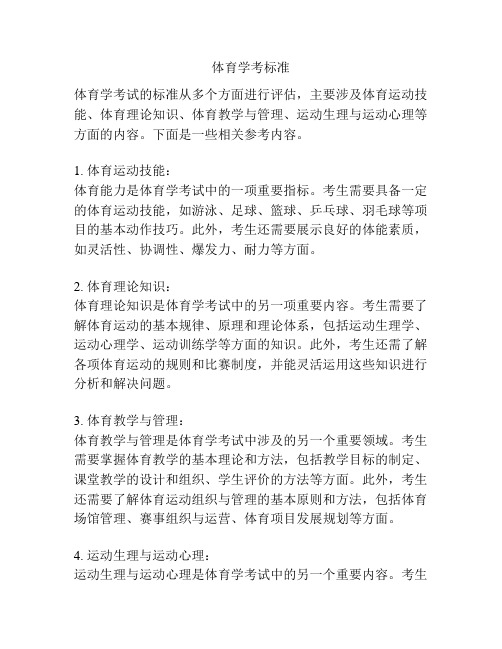 体育学考标准

体育学考试的标准从多个方面进行评估，主要涉及体育运动技能、体育理论知识、体育教学与管理、运动生理与运动心理等方面的内容。下面是一些相关参考内容。

1. 体育运动技能：
体育能力是体育学考试中的一项重要指标。考生需要具备一定的体育运动技能，如游泳、足球、篮球、乒乓球、羽毛球等项目的基本动作技巧。此外，考生还需要展示良好的体能素质，如灵活性、协调性、爆发力、耐力等方面。

2. 体育理论知识：
体育理论知识是体育学考试中的另一项重要内容。考生需要了解体育运动的基本规律、原理和理论体系，包括运动生理学、运动心理学、运动训练学等方面的知识。此外，考生还需了解各项体育运动的规则和比赛制度，并能灵活运用这些知识进行分析和解决问题。

3. 体育教学与管理：
体育教学与管理是体育学考试中涉及的另一个重要领域。考生需要掌握体育教学的基本理论和方法，包括教学目标的制定、课堂教学的设计和组织、学生评价的方法等方面。此外，考生还需要了解体育运动组织与管理的基本原则和方法，包括体育场馆管理、赛事组织与运营、体育项目发展规划等方面。

4. 运动生理与运动心理：
运动生理与运动心理是体育学考试中的另一个重要内容。考生